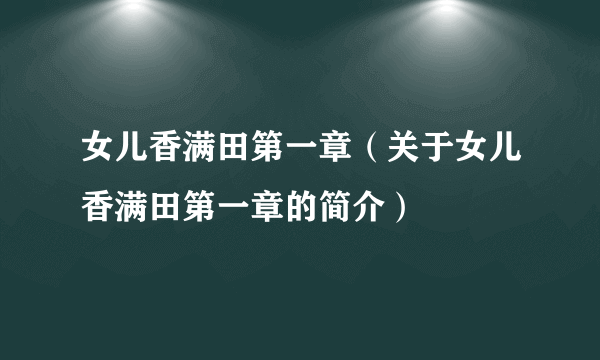 女儿香满田第一章（关于女儿香满田第一章的简介）